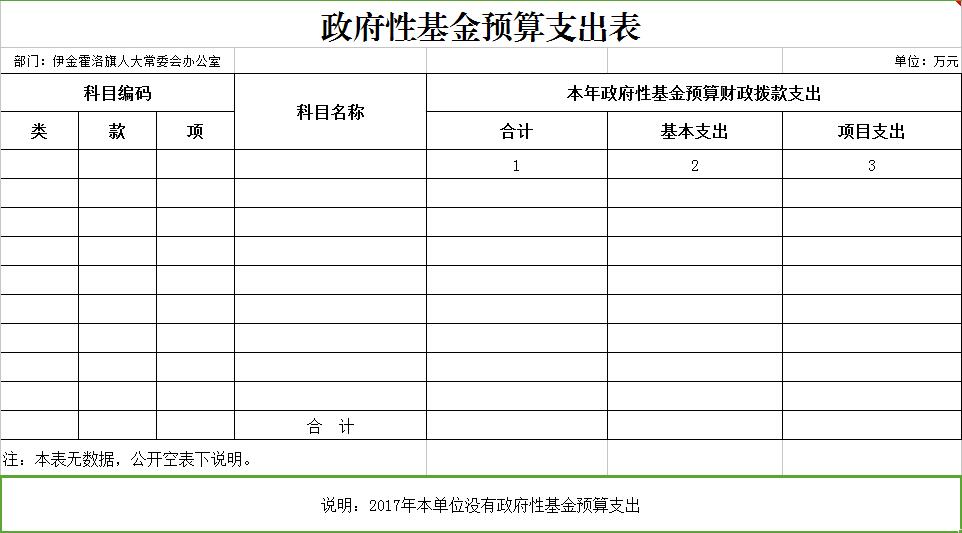 政府性基金预算支出表

部门：伊金霍洛旗人大常委会办公室

单位：万元

| 科目编码 | | | 科目名称 | 本年政府性基金预算财政拨款支出 | | |
|---|---|---|---|---|---|---|
| 类 | 款 | 项 | | 合计 | 基本支出 | 项目支出 |
| | | | | 1 | 2 | 3 |
| | | | | | | |
| | | | | | | |
| | | | | | | |
| | | | | | | |
| | | | | | | |
| | | | | | | |
| | | | | | | |
| | | | | | | |
| | | | 合 计 | | | |

注：本表无数据，公开空表下说明。

说明：2017年本单位没有政府性基金预算支出